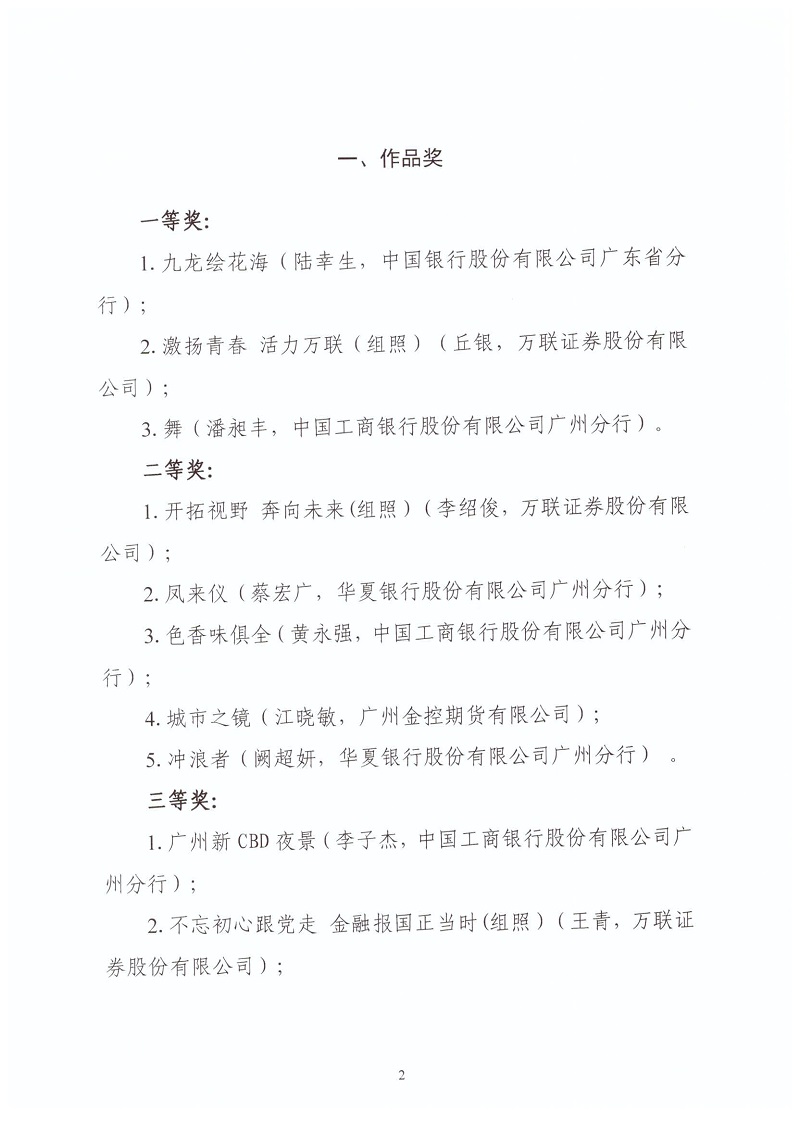 一、作品奖

一等奖：

1. 九龙绘花海（陆幸生，中国银行股份有限公司广东省分行）；

2. 激扬青春 活力万联（组照）（丘银，万联证券股份有限公司）；

3. 舞（潘昶丰，中国工商银行股份有限公司广州分行）。

二等奖：

1. 开拓视野 奔向未来(组照)（李绍俊，万联证券股份有限公司）；

2. 凤来仪（蔡宏广，华夏银行股份有限公司广州分行）；

3. 色香味俱全（黄永强，中国工商银行股份有限公司广州分行）；

4. 城市之镜（江晓敏，广州金控期货有限公司）；

5. 冲浪者（阙超妍，华夏银行股份有限公司广州分行）。

三等奖：

1. 广州新 CBD 夜景（李子杰，中国工商银行股份有限公司广州分行）；

2. 不忘初心跟党走 金融报国正当时(组照)（王青，万联证券股份有限公司）；

2